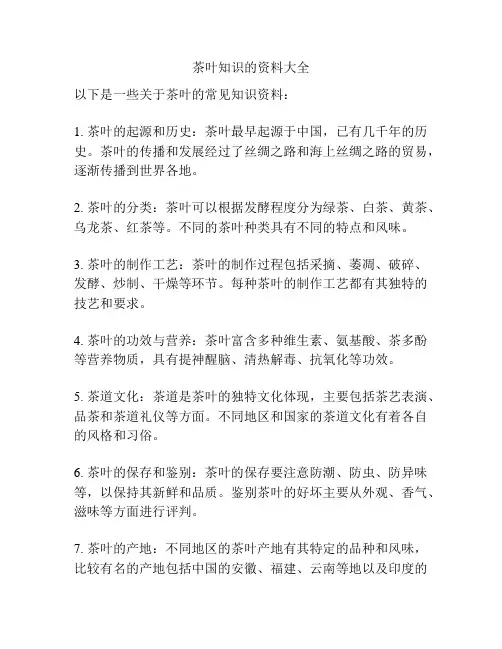 茶叶知识的资料大全

以下是一些关于茶叶的常见知识资料：

1. 茶叶的起源和历史：茶叶最早起源于中国，已有几千年的历史。茶叶的传播和发展经过了丝绸之路和海上丝绸之路的贸易，逐渐传播到世界各地。

2. 茶叶的分类：茶叶可以根据发酵程度分为绿茶、白茶、黄茶、乌龙茶、红茶等。不同的茶叶种类具有不同的特点和风味。

3. 茶叶的制作工艺：茶叶的制作过程包括采摘、萎凋、破碎、发酵、炒制、干燥等环节。每种茶叶的制作工艺都有其独特的技艺和要求。

4. 茶叶的功效与营养：茶叶富含多种维生素、氨基酸、茶多酚等营养物质，具有提神醒脑、清热解毒、抗氧化等功效。

5. 茶道文化：茶道是茶叶的独特文化体现，主要包括茶艺表演、品茶和茶道礼仪等方面。不同地区和国家的茶道文化有着各自的风格和习俗。

6. 茶叶的保存和鉴别：茶叶的保存要注意防潮、防虫、防异味等，以保持其新鲜和品质。鉴别茶叶的好坏主要从外观、香气、滋味等方面进行评判。

7. 茶叶的产地：不同地区的茶叶产地有其特定的品种和风味，比较有名的产地包括中国的安徽、福建、云南等地以及印度的